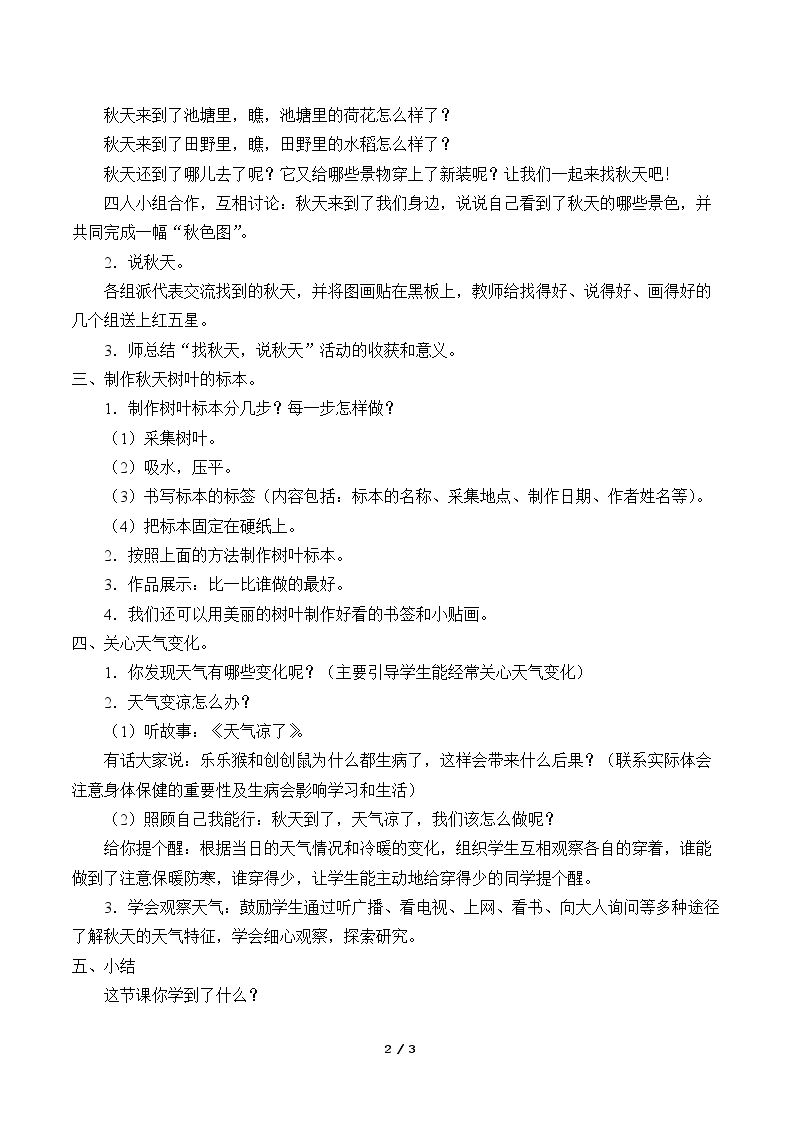 秋天来到了池塘里，瞧，池塘里的荷花怎么样了？

秋天来到了田野里，瞧，田野里的水稻怎么样了？

秋天还到了哪儿去了呢？它又给哪些景物穿上了新装呢？让我们一起来找秋天吧！

四人小组合作，互相讨论：秋天来到了我们身边，说说自己看到了秋天的哪些景色，并共同完成一幅“秋色图”。

2．说秋天。

各组派代表交流找到的秋天，并将图画贴在黑板上，教师给找得好、说得好、画得好的几个组送上红五星。

3．师总结“找秋天，说秋天”活动的收获和意义。

三、制作秋天树叶的标本。

1．制作树叶标本分几步？每一步怎样做？

（1）采集树叶。

（2）吸水，压平。

（3）书写标本的标签（内容包括：标本的名称、采集地点、制作日期、作者姓名等）。

（4）把标本固定在硬纸上。

2．按照上面的方法制作树叶标本。

3．作品展示：比一比谁做的最好。

4．我们还可以用美丽的树叶制作好看的书签和小贴画。

四、关心天气变化。

1．你发现天气有哪些变化呢？（主要引导学生能经常关心天气变化）

2．天气变凉怎么办？

（1）听故事：《天气凉了》

有话大家说：乐乐猴和创创鼠为什么都生病了，这样会带来什么后果？（联系实际体会注意身体保健的重要性及生病会影响学习和生活）

（2）照顾自己我能行：秋天到了，天气凉了，我们该怎么做呢？

给你提个醒：根据当日的天气情况和冷暖的变化，组织学生互相观察各自的穿着，谁能做到了注意保暖防寒，谁穿得少，让学生能主动地给穿得少的同学提个醒。

3．学会观察天气：鼓励学生通过听广播、看电视、上网、看书、向大人询问等多种途径了解秋天的天气特征，学会细心观察，探索研究。

五、小结

这节课你学到了什么？

2 / 3